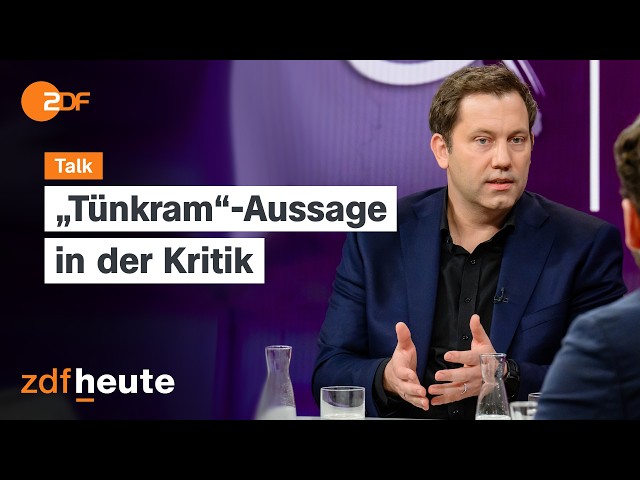 ZDF

Talk

„Tünkram“-Aussage in der Kritik

zdfheute